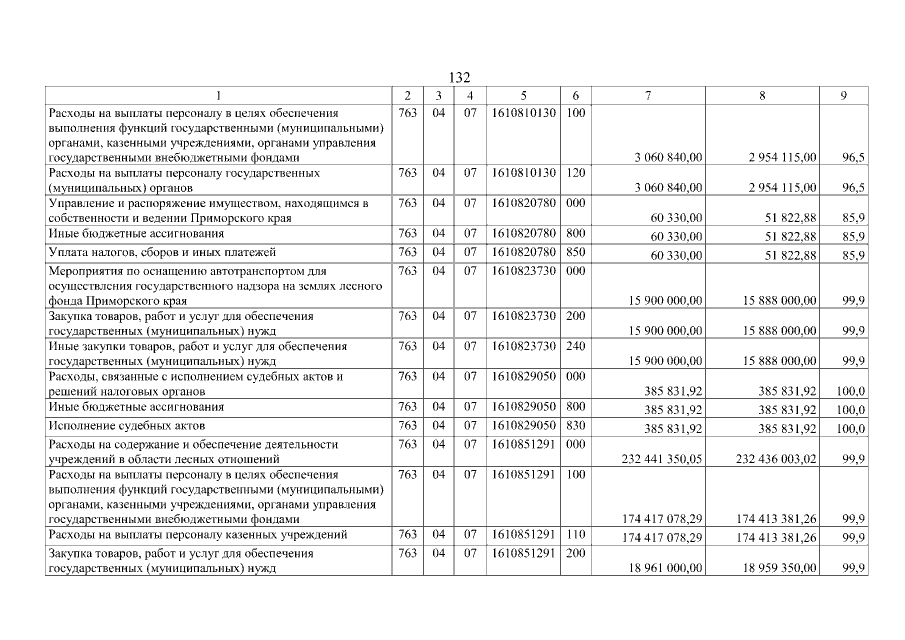 132

| 1 | 2 | 3 | 4 | 5 | 6 | 7 | 8 | 9 |
|---|---|---|---|---|---|---|---|---|
| Расходы на выплаты персоналу в целях обеспечения выполнения функций государственными (муниципальными) органами, казенными учреждениями, органами управления государственными внебюджетными фондами | 763 | 04 | 07 | 1610810130 | 100 | 3 060 840,00 | 2 954 115,00 | 96,5 |
| Расходы на выплаты персоналу государственных (муниципальных) органов | 763 | 04 | 07 | 1610810130 | 120 | 3 060 840,00 | 2 954 115,00 | 96,5 |
| Управление и распоряжение имуществом, находящимся в собственности и ведении Приморского края | 763 | 04 | 07 | 1610820780 | 000 | 60 330,00 | 51 822,88 | 85,9 |
| Иные бюджетные ассигнования | 763 | 04 | 07 | 1610820780 | 800 | 60 330,00 | 51 822,88 | 85,9 |
| Уплата налогов, сборов и иных платежей | 763 | 04 | 07 | 1610820780 | 850 | 60 330,00 | 51 822,88 | 85,9 |
| Мероприятия по оснащению автотранспортом для осуществления государственного надзора на землях лесного фонда Приморского края | 763 | 04 | 07 | 1610823730 | 000 | 15 900 000,00 | 15 888 000,00 | 99,9 |
| Закупка товаров, работ и услуг для обеспечения государственных (муниципальных) нужд | 763 | 04 | 07 | 1610823730 | 200 | 15 900 000,00 | 15 888 000,00 | 99,9 |
| Иные закупки товаров, работ и услуг для обеспечения государственных (муниципальных) нужд | 763 | 04 | 07 | 1610823730 | 240 | 15 900 000,00 | 15 888 000,00 | 99,9 |
| Расходы, связанные с исполнением судебных актов и решений налоговых органов | 763 | 04 | 07 | 1610829050 | 000 | 385 831,92 | 385 831,92 | 100,0 |
| Иные бюджетные ассигнования | 763 | 04 | 07 | 1610829050 | 800 | 385 831,92 | 385 831,92 | 100,0 |
| Исполнение судебных актов | 763 | 04 | 07 | 1610829050 | 830 | 385 831,92 | 385 831,92 | 100,0 |
| Расходы на содержание и обеспечение деятельности учреждений в области лесных отношений | 763 | 04 | 07 | 1610851291 | 000 | 232 441 350,05 | 232 436 003,02 | 99,9 |
| Расходы на выплаты персоналу в целях обеспечения выполнения функций государственными (муниципальными) органами, казенными учреждениями, органами управления государственными внебюджетными фондами | 763 | 04 | 07 | 1610851291 | 100 | 174 417 078,29 | 174 413 381,26 | 99,9 |
| Расходы на выплаты персоналу казенных учреждений | 763 | 04 | 07 | 1610851291 | 110 | 174 417 078,29 | 174 413 381,26 | 99,9 |
| Закупка товаров, работ и услуг для обеспечения государственных (муниципальных) нужд | 763 | 04 | 07 | 1610851291 | 200 | 18 961 000,00 | 18 959 350,00 | 99,9 |